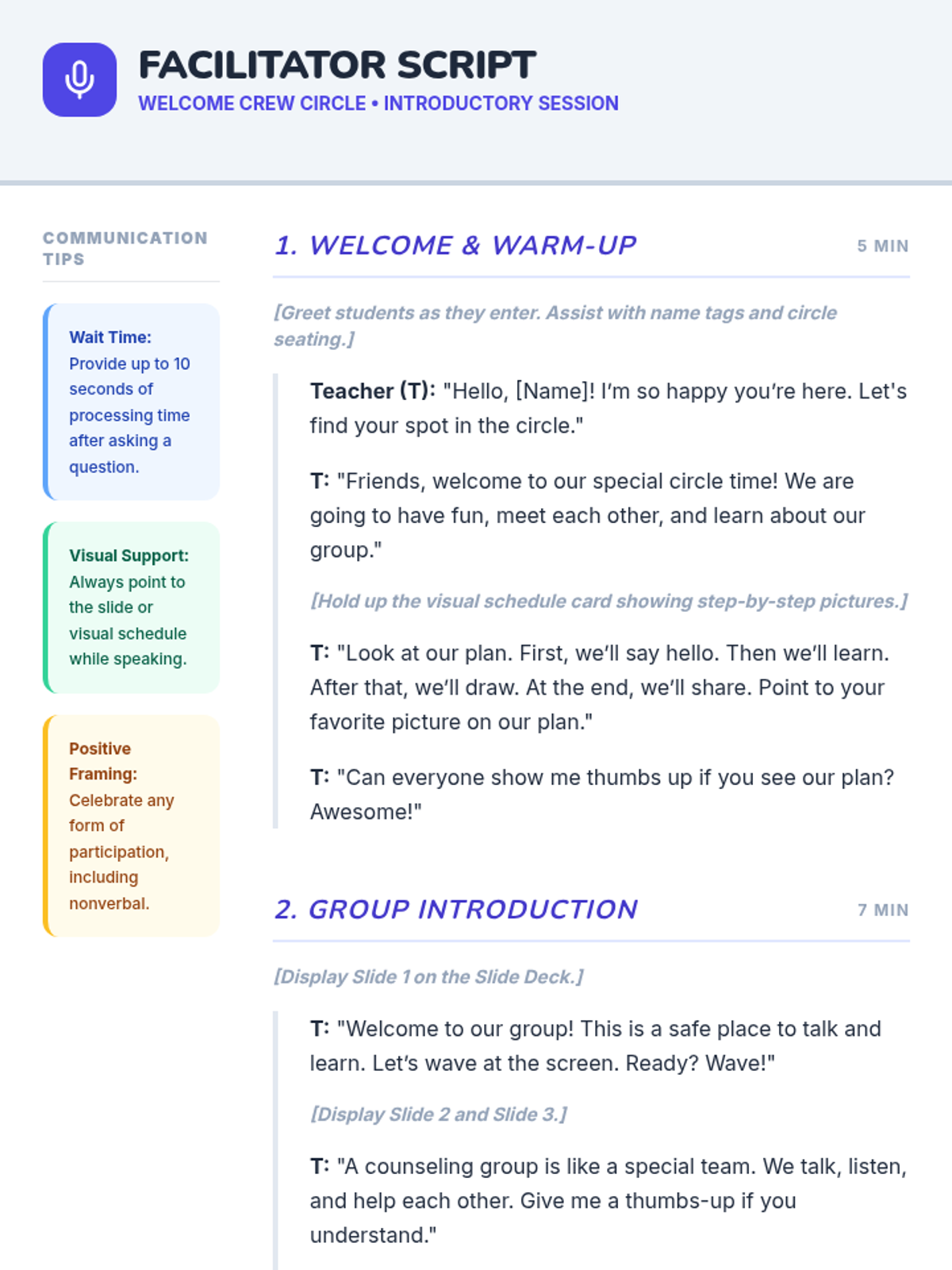 FACILITATOR SCRIPT
WELCOME CREW CIRCLE • INTRODUCTORY SESSION

COMMUNICATION TIPS

Wait Time: Provide up to 10 seconds of processing time after asking a question.

Visual Support: Always point to the slide or visual schedule while speaking.

Positive Framing: Celebrate any form of participation, including nonverbal.

1. WELCOME & WARM-UP
5 MIN

[Greet students as they enter. Assist with name tags and circle seating.]

Teacher (T): "Hello, [Name]! I'm so happy you're here. Let's find your spot in the circle."

T: "Friends, welcome to our special circle time! We are going to have fun, meet each other, and learn about our group."

[Hold up the visual schedule card showing step-by-step pictures.]

T: "Look at our plan. First, we'll say hello. Then we'll learn. After that, we'll draw. At the end, we'll share. Point to your favorite picture on our plan."

T: "Can everyone show me thumbs up if you see our plan? Awesome!"

2. GROUP INTRODUCTION
7 MIN

[Display Slide 1 on the Slide Deck.]

T: "Welcome to our group! This is a safe place to talk and learn. Let's wave at the screen. Ready? Wave!"

[Display Slide 2 and Slide 3.]

T: "A counseling group is like a special team. We talk, listen, and help each other. Give me a thumbs-up if you understand."